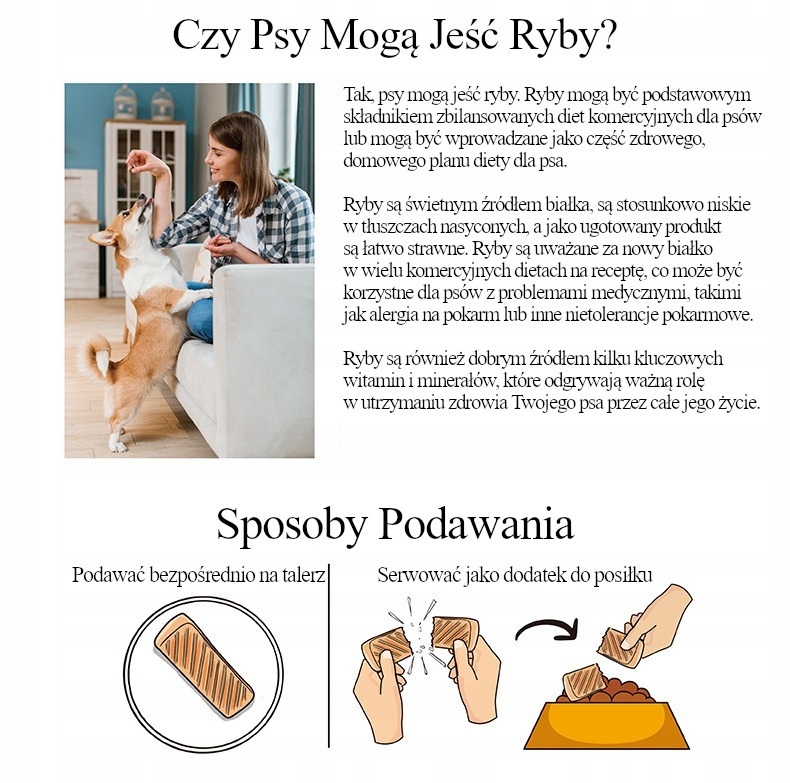 Czy Psy Mogą Jeść Ryby?

Tak, psy mogą jeść ryby. Ryby mogą być podstawowym składnikiem zbilansowanych diet komercyjnych dla psów lub mogą być wprowadzane jako część zdrowego, domowego planu diety dla psa.

Ryby są świetnym źródłem białka, są stosunkowo niskie w tłuszczach nasyconych, a jako ugotowany produkt są łatwo strawne. Ryby są uważane za nowy białko w wielu komercyjnych dietach na receptę, co może być korzystne dla psów z problemami medycznymi, takimi jak alergia na pokarm lub inne nietolerancje pokarmowe.

Ryby są również dobrym źródłem kilku kluczowych witamin i minerałów, które odgrywają ważną rolę w utrzymaniu zdrowia Twojego psa przez całe jego życie.

Sposoby Podawania

Podawać bezpośrednio na talerz

Serwować jako dodatek do posiłku